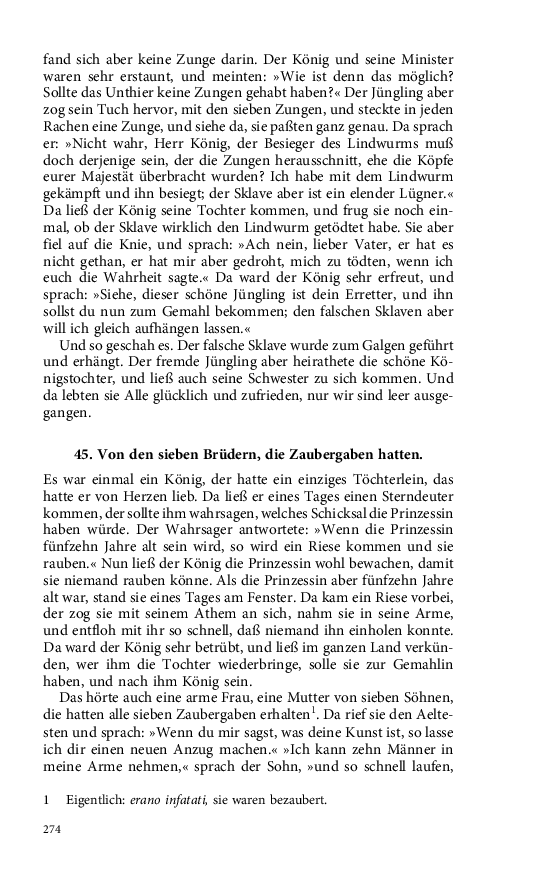 fand sich aber keine Zunge darin. Der König und seine Minister waren sehr erstaunt, und meinten: »Wie ist denn das möglich? Sollte das Unthier keine Zungen gehabt haben?« Der Jüngling aber zog sein Tuch hervor, mit den sieben Zungen, und steckte in jeden Rachen eine Zunge, und siehe da, sie paßten ganz genau. Da sprach er: »Nicht wahr, Herr König, der Besieger des Lindwurms muß doch derjenige sein, der die Zungen herausschnitt, ehe die Köpfe eurer Majestät überbracht wurden? Ich habe mit dem Lindwurm gekämpft und ihn besiegt; der Sklave aber ist ein elender Lügner.« Da ließ der König seine Tochter kommen, und frug sie noch einmal, ob der Sklave wirklich den Lindwurm getödtet habe. Sie aber fiel auf die Knie, und sprach: »Ach nein, lieber Vater, er hat es nicht gethan, er hat mir aber gedroht, mich zu tödten, wenn ich euch die Wahrheit sagte.« Da ward der König sehr erfreut, und sprach: »Siehe, dieser schöne Jüngling ist dein Erretter, und ihn sollst du nun zum Gemahl bekommen; den falschen Sklaven aber will ich gleich aufhängen lassen.«

Und so geschah es. Der falsche Sklave wurde zum Galgen geführt und erhängt. Der fremde Jüngling aber heirathete die schöne Königstochter, und ließ auch seine Schwester zu sich kommen. Und da lebten sie Alle glücklich und zufrieden, nur wir sind leer ausgegangen.

45. Von den sieben Brüdern, die Zaubergaben hatten.

Es war einmal ein König, der hatte ein einziges Töchterlein, das hatte er von Herzen lieb. Da ließ er eines Tages einen Sterndeuter kommen, der sollte ihm wahrsagen, welches Schicksal die Prinzessin haben würde. Der Wahrsager antwortete: »Wenn die Prinzessin fünfzehn Jahre alt sein wird, so wird ein Riese kommen und sie rauben.« Nun ließ der König die Prinzessin wohl bewachen, damit sie niemand rauben könne. Als die Prinzessin aber fünfzehn Jahre alt war, stand sie eines Tages am Fenster. Da kam ein Riese vorbei, der zog sie mit seinem Athem an sich, nahm sie in seine Arme, und entfloh mit ihr so schnell, daß niemand ihn einholen konnte. Da ward der König sehr betrübt, und ließ im ganzen Land verkünden, wer ihm die Tochter wiederbringe, solle sie zur Gemahlin haben, und nach ihm König sein.

Das hörte auch eine arme Frau, eine Mutter von sieben Söhnen, die hatten alle sieben Zaubergaben erhalten$^1$. Da rief sie den Aeltesten und sprach: »Wenn du mir sagst, was deine Kunst ist, so lasse ich dir einen neuen Anzug machen.« »Ich kann zehn Männer in meine Arme nehmen,« sprach der Sohn, »und so schnell laufen,

1 Eigentlich: erano infatati, sie waren bezaubert.

274